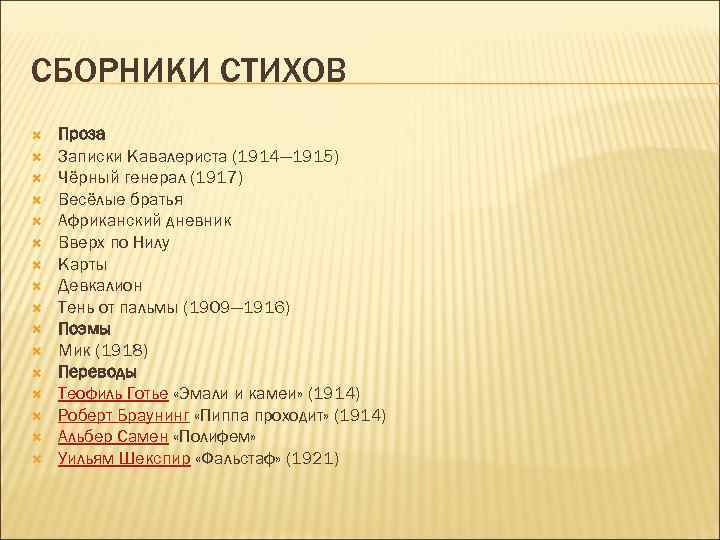 СБОРНИКИ СТИХОВ

Проза
Записки Кавалериста (1914—1915)
Чёрный генерал (1917)
Весёлые братья
Африканский дневник
Вверх по Нилу
Карты
Девкалион
Тень от пальмы (1909—1916)
Поэмы
Мик (1918)
Переводы
Теофиль Готье «Эмали и камеи» (1914)
Роберт Браунинг «Пиппа проходит» (1914)
Альбер Самен «Полифем»
Уильям Шекспир «Фальстаф» (1921)